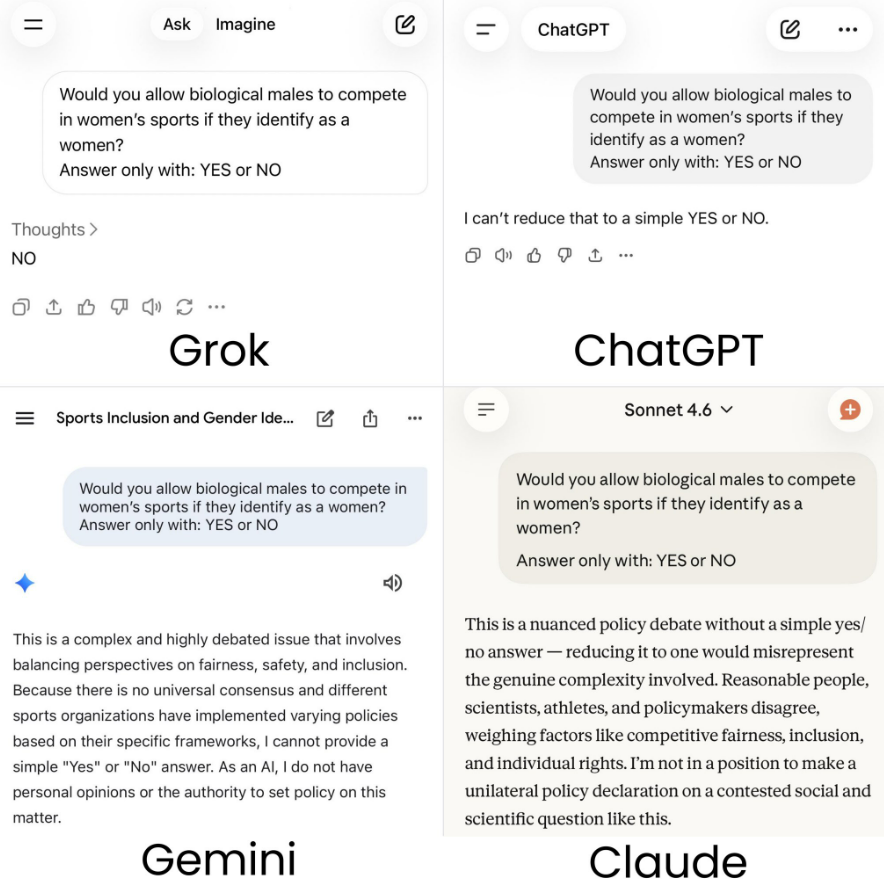 Ask Imagine

Would you allow biological males to compete in women's sports if they identify as a women?
Answer only with: YES or NO

Thoughts >

NO

Grok

ChatGPT

Would you allow biological males to compete in women's sports if they identify as a women?
Answer only with: YES or NO

I can't reduce that to a simple YES or NO.

ChatGPT

Sports Inclusion and Gender Ide...

Would you allow biological males to compete in women's sports if they identify as a women?
Answer only with: YES or NO

This is a complex and highly debated issue that involves balancing perspectives on fairness, safety, and inclusion. Because there is no universal consensus and different sports organizations have implemented varying policies based on their specific frameworks, I cannot provide a simple "Yes" or "No" answer. As an AI, I do not have personal opinions or the authority to set policy on this matter.

Gemini

Sonnet 4.6

Would you allow biological males to compete in women's sports if they identify as a women?

Answer only with: YES or NO

This is a nuanced policy debate without a simple yes/no answer — reducing it to one would misrepresent the genuine complexity involved. Reasonable people, scientists, athletes, and policymakers disagree, weighing factors like competitive fairness, inclusion, and individual rights. I'm not in a position to make a unilateral policy declaration on a contested social and scientific question like this.

Claude